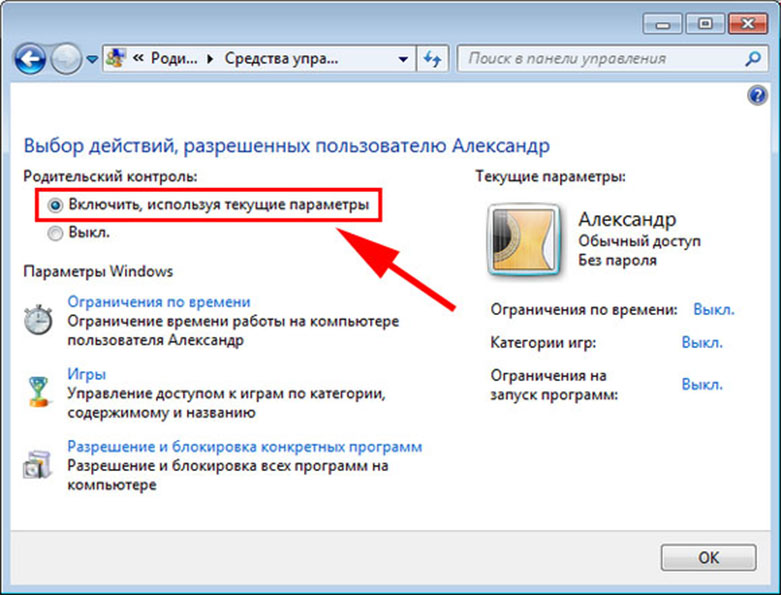 « Роди... ▸ Средства упра...

Поиск в панели управления

Выбор действий, разрешенных пользователю Александр

Родительский контроль:

Включить, используя текущие параметры

Выкл.

Параметры Windows

Ограничения по времени
Ограничение времени работы на компьютере пользователя Александр

Игры
Управление доступом к играм по категории, содержимому и названию

Разрешение и блокировка конкретных программ
Разрешение и блокировка всех программ на компьютере

Текущие параметры:

Александр
Обычный доступ
Без пароля

Ограничения по времени: Выкл.

Категории игр: Выкл.

Ограничения на запуск программ: Выкл.

OK